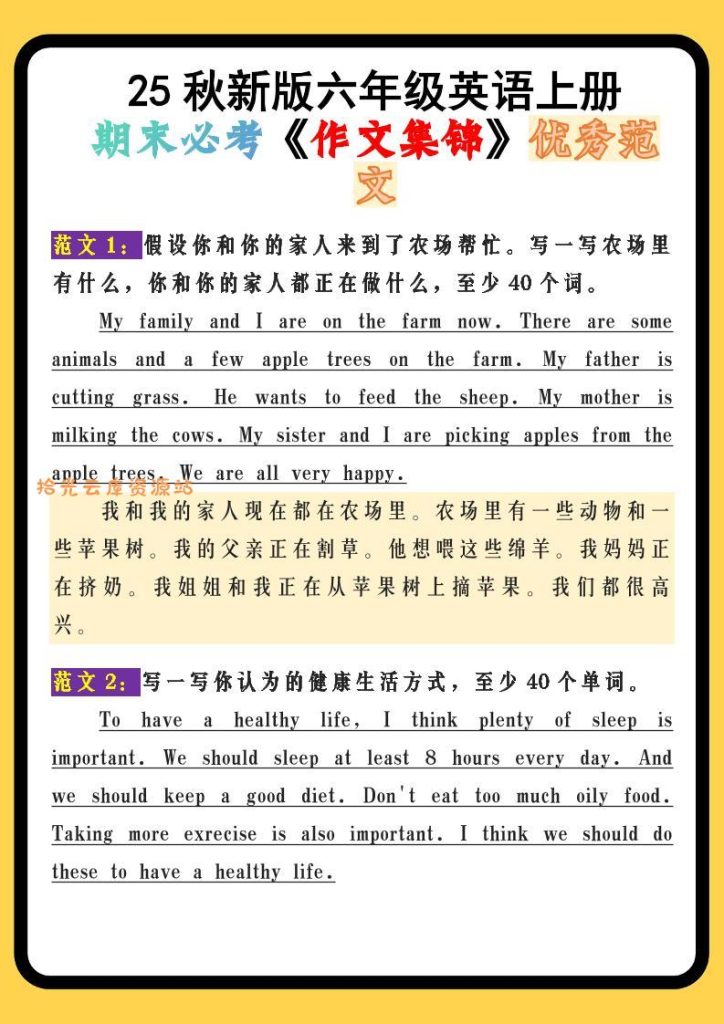 25 秋新版六年级英语上册
期末必考《作文集锦》优秀范文

范文 1：假设你和你的家人来到了农场帮忙。写一写农场里有什么，你和你的家人都正在做什么，至少 40 个词。

My family and I are on the farm now. There are some animals and a few apple trees on the farm. My father is cutting grass. He wants to feed the sheep. My mother is milking the cows. My sister and I are picking apples from the apple trees. We are all very happy.

拾光云库资源站

我和我的家人现在都在农场里。农场里有一些动物和一些苹果树。我的父亲正在割草。他想喂这些绵羊。我妈妈正在挤奶。我姐姐和我正在从苹果树上摘苹果。我们都很高兴。

范文 2：写一写你认为的健康生活方式，至少 40 个单词。

To have a healthy life, I think plenty of sleep is important. We should sleep at least 8 hours every day. And we should keep a good diet. Don't eat too much oily food. Taking more exrecise is also important. I think we should do these to have a healthy life.